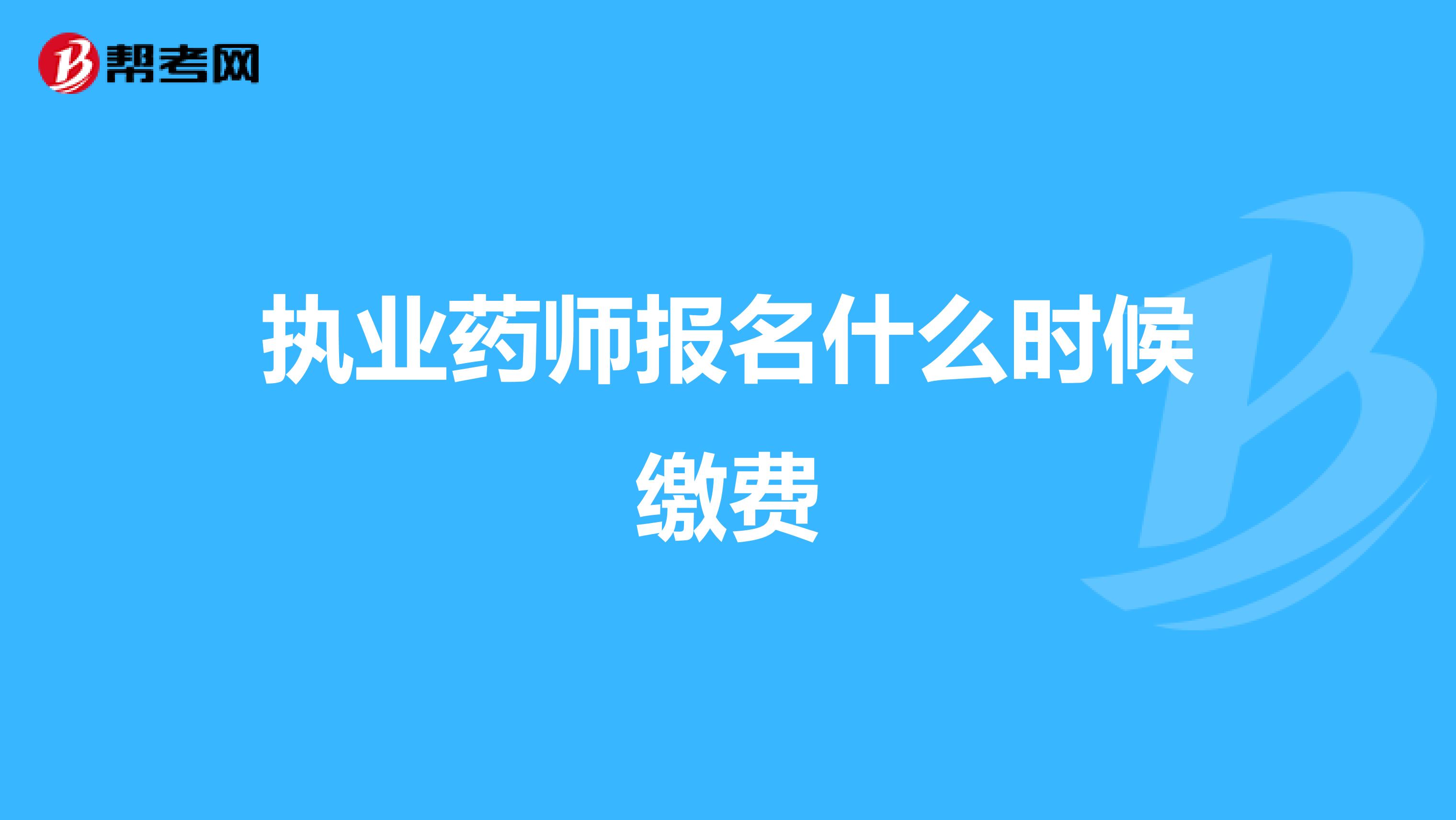 帮考网

执业药师报名什么时候缴费